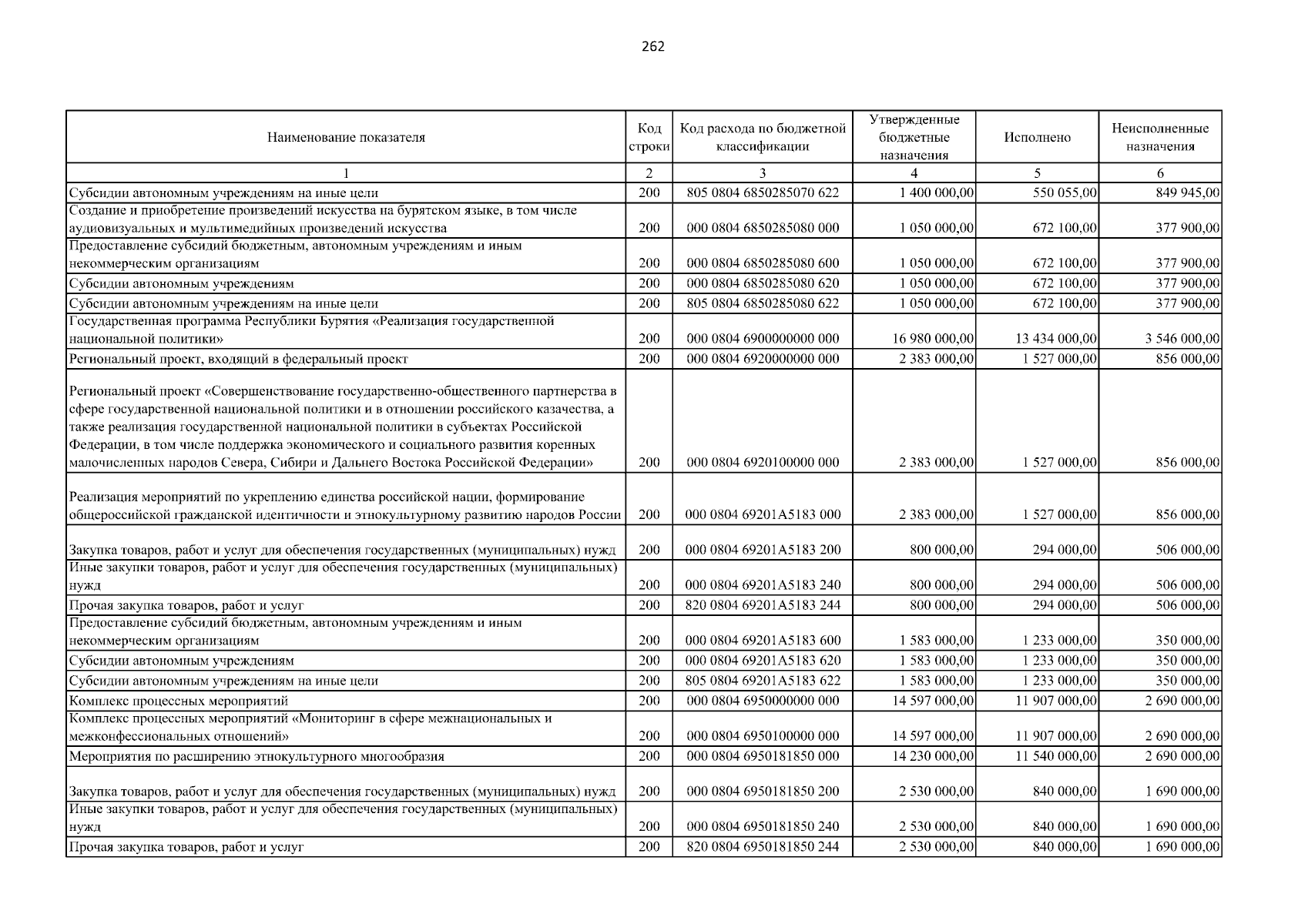 262

| Наименование показателя | Код строки | Код расхода по бюджетной классификации | Утвержденные бюджетные назначения | Исполнено | Неисполненные назначения |
|---|---|---|---|---|---|
| 1 | 2 | 3 | 4 | 5 | 6 |
| Субсидии автономным учреждениям на иные цели | 200 | 805 0804 6850285070 622 | 1 400 000,00 | 550 055,00 | 849 945,00 |
| Создание и приобретение произведений искусства на бурятском языке, в том числе аудиовизуальных и мультимедийных произведений искусства | 200 | 000 0804 6850285080 000 | 1 050 000,00 | 672 100,00 | 377 900,00 |
| Предоставление субсидий бюджетным, автономным учреждениям и иным некоммерческим организациям | 200 | 000 0804 6850285080 600 | 1 050 000,00 | 672 100,00 | 377 900,00 |
| Субсидии автономным учреждениям | 200 | 000 0804 6850285080 620 | 1 050 000,00 | 672 100,00 | 377 900,00 |
| Субсидии автономным учреждениям на иные цели | 200 | 805 0804 6850285080 622 | 1 050 000,00 | 672 100,00 | 377 900,00 |
| Государственная программа Республики Бурятия «Реализация государственной национальной политики» | 200 | 000 0804 6900000000 000 | 16 980 000,00 | 13 434 000,00 | 3 546 000,00 |
| Региональный проект, входящий в федеральный проект | 200 | 000 0804 6920000000 000 | 2 383 000,00 | 1 527 000,00 | 856 000,00 |
| Региональный проект «Совершенствование государственно-общественного партнерства в сфере государственной национальной политики и в отношении российского казачества, а также реализация государственной национальной политики в субъектах Российской Федерации, в том числе поддержка экономического и социального развития коренных малочисленных народов Севера, Сибири и Дальнего Востока Российской Федерации» | 200 | 000 0804 6920100000 000 | 2 383 000,00 | 1 527 000,00 | 856 000,00 |
| Реализация мероприятий по укреплению единства российской нации, формирование общероссийской гражданской идентичности и этнокультурному развитию народов России | 200 | 000 0804 69201A5183 000 | 2 383 000,00 | 1 527 000,00 | 856 000,00 |
| Закупка товаров, работ и услуг для обеспечения государственных (муниципальных) нужд | 200 | 000 0804 69201A5183 200 | 800 000,00 | 294 000,00 | 506 000,00 |
| Иные закупки товаров, работ и услуг для обеспечения государственных (муниципальных) нужд | 200 | 000 0804 69201A5183 240 | 800 000,00 | 294 000,00 | 506 000,00 |
| Прочая закупка товаров, работ и услуг | 200 | 820 0804 69201A5183 244 | 800 000,00 | 294 000,00 | 506 000,00 |
| Предоставление субсидий бюджетным, автономным учреждениям и иным некоммерческим организациям | 200 | 000 0804 69201A5183 600 | 1 583 000,00 | 1 233 000,00 | 350 000,00 |
| Субсидии автономным учреждениям | 200 | 000 0804 69201A5183 620 | 1 583 000,00 | 1 233 000,00 | 350 000,00 |
| Субсидии автономным учреждениям на иные цели | 200 | 805 0804 69201A5183 622 | 1 583 000,00 | 1 233 000,00 | 350 000,00 |
| Комплекс процессных мероприятий | 200 | 000 0804 6950000000 000 | 14 597 000,00 | 11 907 000,00 | 2 690 000,00 |
| Комплекс процессных мероприятий «Мониторинг в сфере межнациональных и межконфессиональных отношений» | 200 | 000 0804 6950100000 000 | 14 597 000,00 | 11 907 000,00 | 2 690 000,00 |
| Мероприятия по расширению этнокультурного многообразия | 200 | 000 0804 6950181850 000 | 14 230 000,00 | 11 540 000,00 | 2 690 000,00 |
| Закупка товаров, работ и услуг для обеспечения государственных (муниципальных) нужд | 200 | 000 0804 6950181850 200 | 2 530 000,00 | 840 000,00 | 1 690 000,00 |
| Иные закупки товаров, работ и услуг для обеспечения государственных (муниципальных) нужд | 200 | 000 0804 6950181850 240 | 2 530 000,00 | 840 000,00 | 1 690 000,00 |
| Прочая закупка товаров, работ и услуг | 200 | 820 0804 6950181850 244 | 2 530 000,00 | 840 000,00 | 1 690 000,00 |